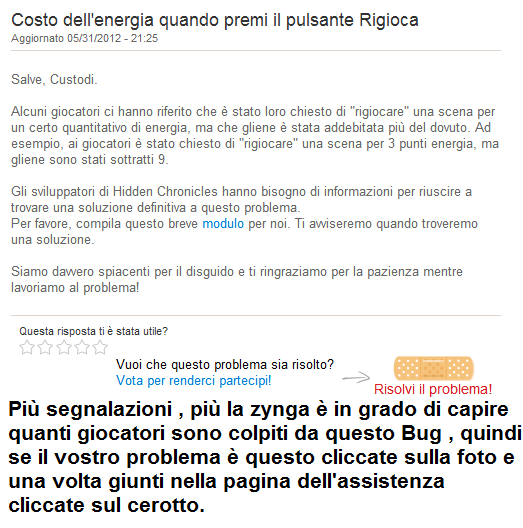 Costo dell'energia quando premi il pulsante Rigioca
Aggiornato 05/31/2012 - 21:25

Salve, Custodi.

Alcuni giocatori ci hanno riferito che è stato loro chiesto di "rigiocare" una scena per un certo quantitativo di energia, ma che gliene è stata addebitata più del dovuto. Ad esempio, ai giocatori è stato chiesto di "rigiocare" una scena per 3 punti energia, ma gliene sono stati sottratti 9.

Gli sviluppatori di Hidden Chronicles hanno bisogno di informazioni per riuscire a trovare una soluzione definitiva a questo problema.
Per favore, compila questo breve modulo per noi. Ti avviseremo quando troveremo una soluzione.

Siamo davvero spiacenti per il disguido e ti ringraziamo per la pazienza mentre lavoriamo al problema!

Questa risposta ti è stata utile?

Vuoi che questo problema sia risolto?
Vota per renderci partecipi!

Risolvi il problema!

Più segnalazioni , più la zynga è in grado di capire quanti giocatori sono colpiti da questo Bug , quindi se il vostro problema è questo cliccate sulla foto e una volta giunti nella pagina dell'assistenza cliccate sul cerotto.